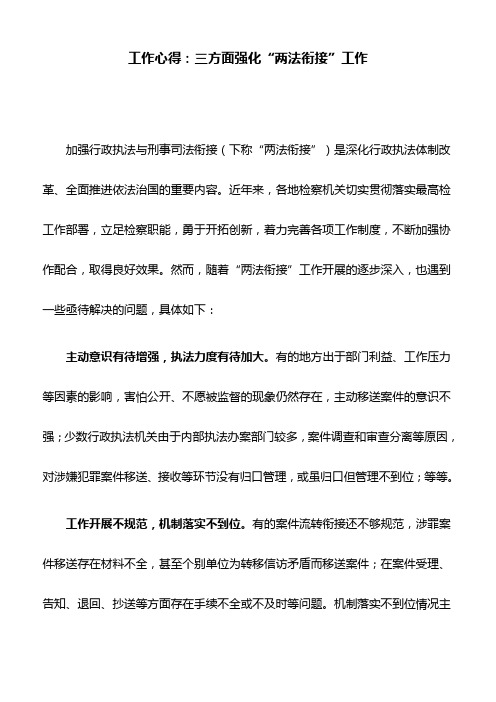 工作心得：三方面强化“两法衔接”工作

加强行政执法与刑事司法衔接（下称“两法衔接”）是深化行政执法体制改革、全面推进依法治国的重要内容。近年来，各地检察机关切实贯彻落实最高检工作部署，立足检察职能，勇于开拓创新，着力完善各项工作制度，不断加强协作配合，取得良好效果。然而，随着“两法衔接”工作开展的逐步深入，也遇到一些亟待解决的问题，具体如下：

主动意识有待增强，执法力度有待加大。有的地方出于部门利益、工作压力等因素的影响，害怕公开、不愿被监督的现象仍然存在，主动移送案件的意识不强；少数行政执法机关由于内部执法办案部门较多，案件调查和审查分离等原因，对涉嫌犯罪案件移送、接收等环节没有归口管理，或虽归口但管理不到位；等等。

工作开展不规范，机制落实不到位。有的案件流转衔接还不够规范，涉罪案件移送存在材料不全，甚至个别单位为转移信访矛盾而移送案件；在案件受理、告知、退回、抄送等方面存在手续不全或不及时等问题。机制落实不到位情况主